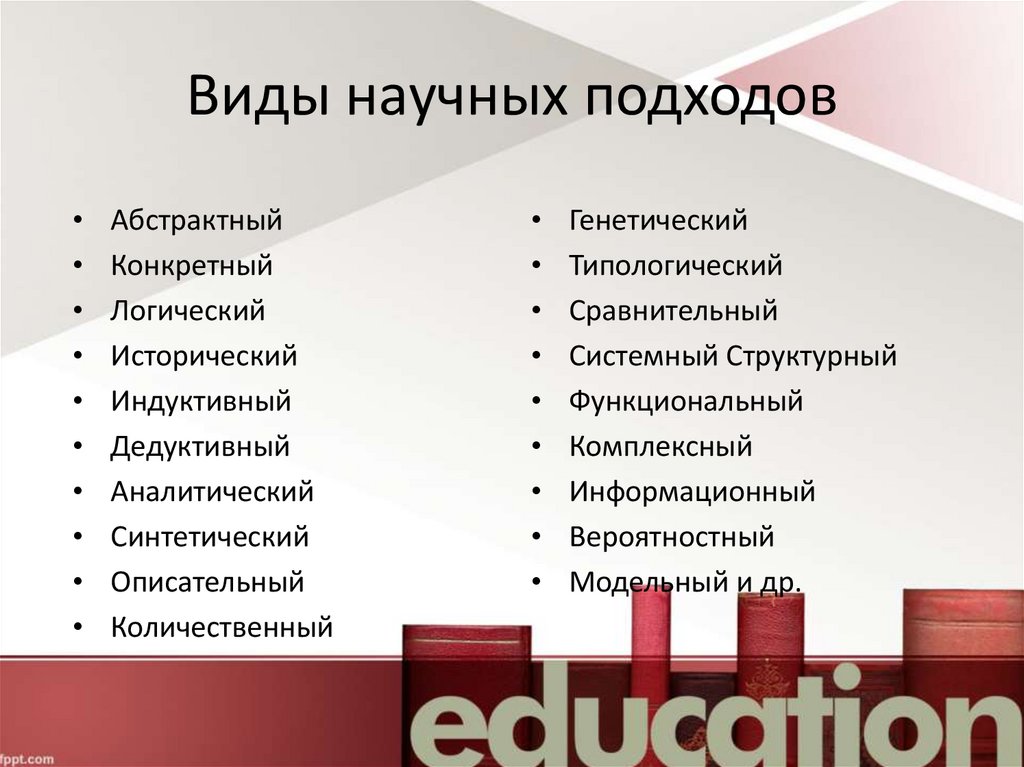 Виды научных подходов

• Абстрактный
• Конкретный
• Логический
• Исторический
• Индуктивный
• Дедуктивный
• Аналитический
• Синтетический
• Описательный
• Количественный

• Генетический
• Типологический
• Сравнительный
• Системный Структурный
• Функциональный
• Комплексный
• Информационный
• Вероятностный
• Модельный и др.

education

fppt.com